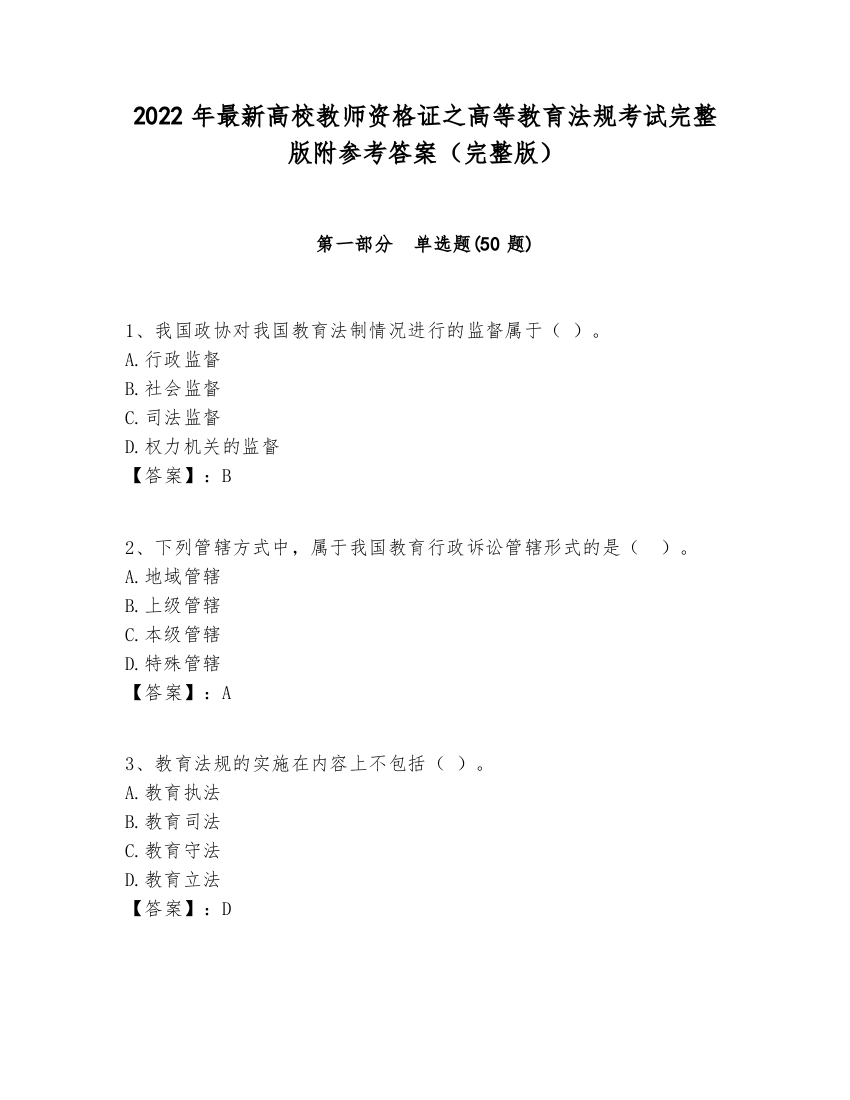 2022 年最新高校教师资格证之高等教育法规考试完整版附参考答案（完整版）

第一部分　单选题(50 题)

1、我国政协对我国教育法制情况进行的监督属于（ ）。
A.行政监督
B.社会监督
C.司法监督
D.权力机关的监督
【答案】：B

2、下列管辖方式中，属于我国教育行政诉讼管辖形式的是（ ）。
A.地域管辖
B.上级管辖
C.本级管辖
D.特殊管辖
【答案】：A

3、教育法规的实施在内容上不包括（ ）。
A.教育执法
B.教育司法
C.教育守法
D.教育立法
【答案】：D